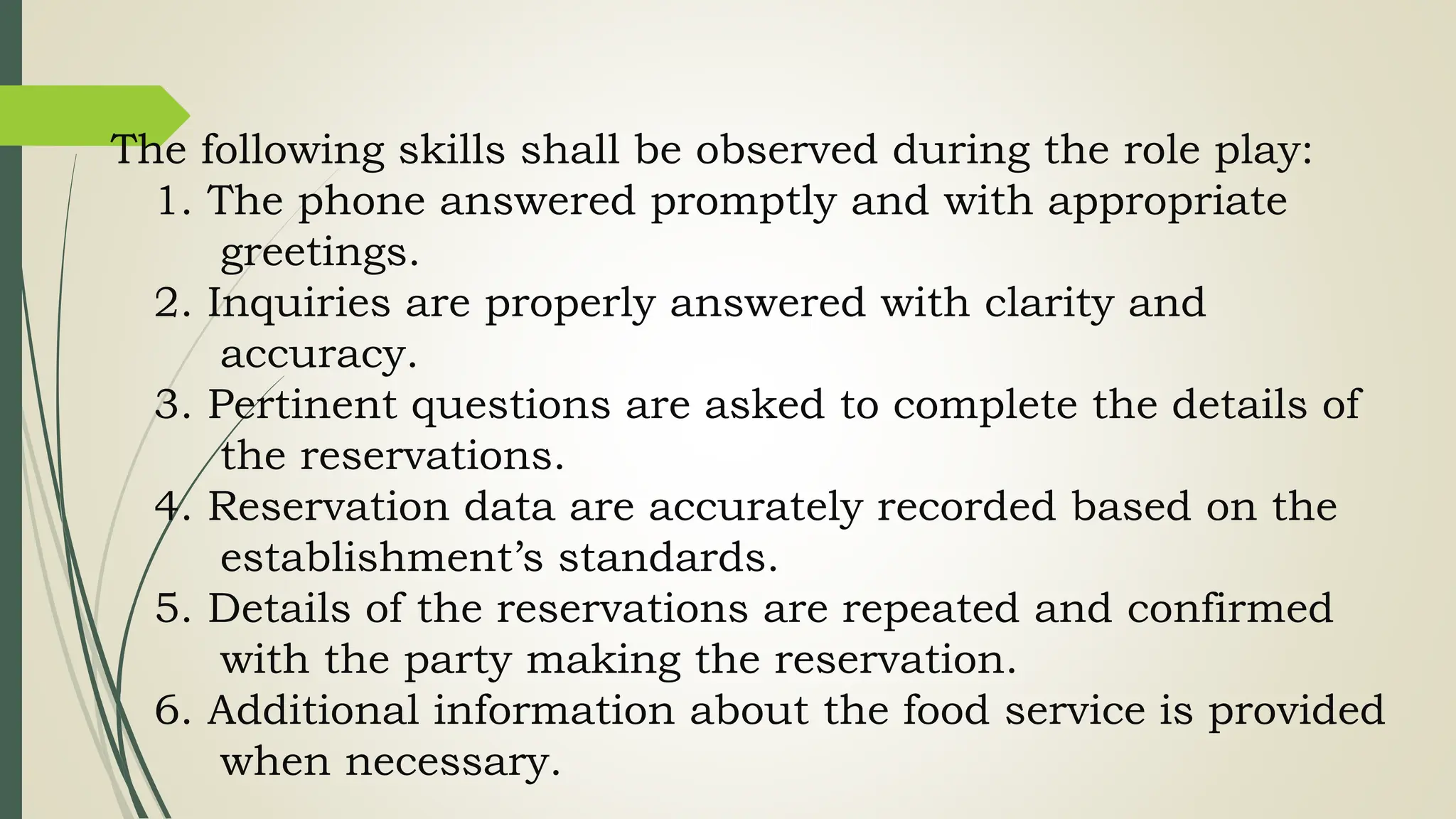 The following skills shall be observed during the role play:

1. The phone answered promptly and with appropriate greetings.
2. Inquiries are properly answered with clarity and accuracy.
3. Pertinent questions are asked to complete the details of the reservations.
4. Reservation data are accurately recorded based on the establishment’s standards.
5. Details of the reservations are repeated and confirmed with the party making the reservation.
6. Additional information about the food service is provided when necessary.